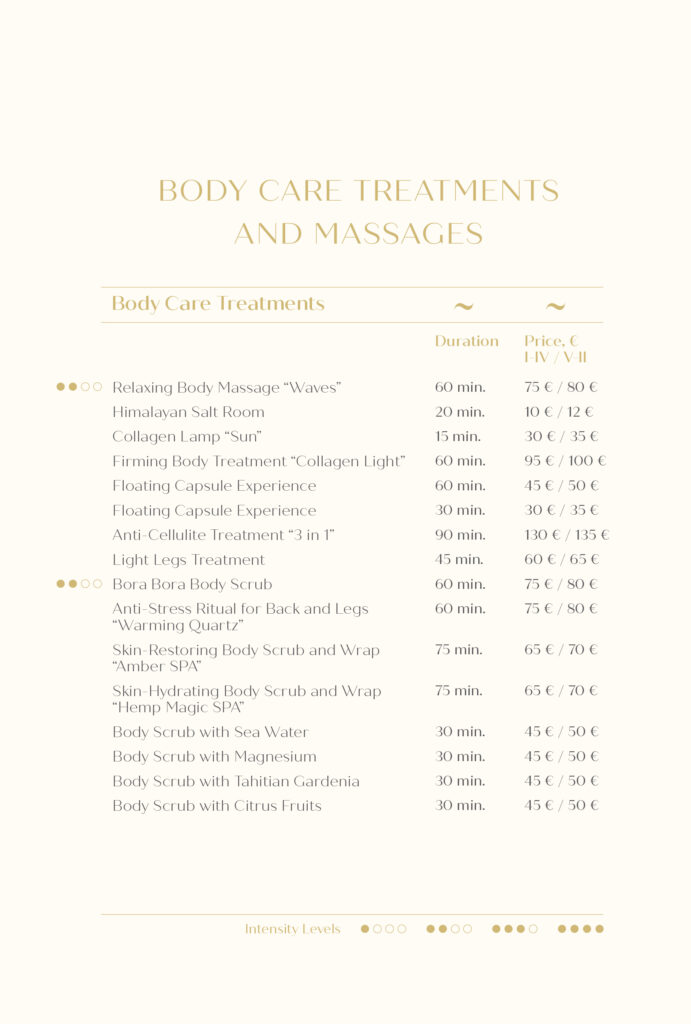 BODY CARE TREATMENTS AND MASSAGES

| Body Care Treatments | ~ | ~ |
|---|---|---|
| | Duration | Price, € I-IV / V-II |
| ●●○○ Relaxing Body Massage “Waves” | 60 min. | 75 € / 80 € |
| Himalayan Salt Room | 20 min. | 10 € / 12 € |
| Collagen Lamp “Sun” | 15 min. | 30 € / 35 € |
| Firming Body Treatment “Collagen Light” | 60 min. | 95 € / 100 € |
| Floating Capsule Experience | 60 min. | 45 € / 50 € |
| Floating Capsule Experience | 30 min. | 30 € / 35 € |
| Anti-Cellulite Treatment “3 in 1” | 90 min. | 130 € / 135 € |
| Light Legs Treatment | 45 min. | 60 € / 65 € |
| ●●○○ Bora Bora Body Scrub | 60 min. | 75 € / 80 € |
| Anti-Stress Ritual for Back and Legs “Warming Quartz” | 60 min. | 75 € / 80 € |
| Skin-Restoring Body Scrub and Wrap “Amber SPA” | 75 min. | 65 € / 70 € |
| Skin-Hydrating Body Scrub and Wrap “Hemp Magic SPA” | 75 min. | 65 € / 70 € |
| Body Scrub with Sea Water | 30 min. | 45 € / 50 € |
| Body Scrub with Magnesium | 30 min. | 45 € / 50 € |
| Body Scrub with Tahitian Gardenia | 30 min. | 45 € / 50 € |
| Body Scrub with Citrus Fruits | 30 min. | 45 € / 50 € |

Intensity Levels ●○○○ ●●○○ ●●●○ ●●●●